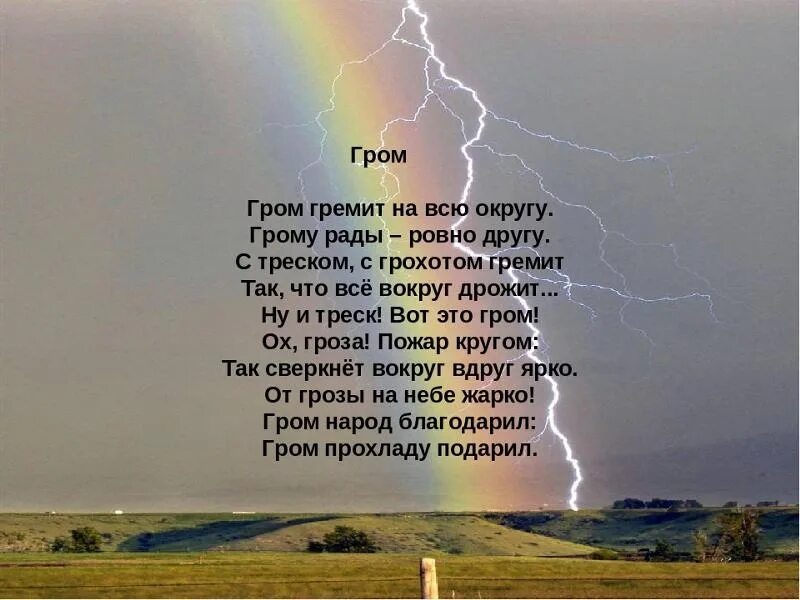 Гром

Гром гремит на всю округу.
Грому рады – ровно другу.
С треском, с грохотом гремит
Так, что всё вокруг дрожит...
Ну и треск! Вот это гром!
Ох, гроза! Пожар кругом:
Так сверкнёт вокруг вдруг ярко.
От грозы на небе жарко!
Гром народ благодарил:
Гром прохладу подарил.